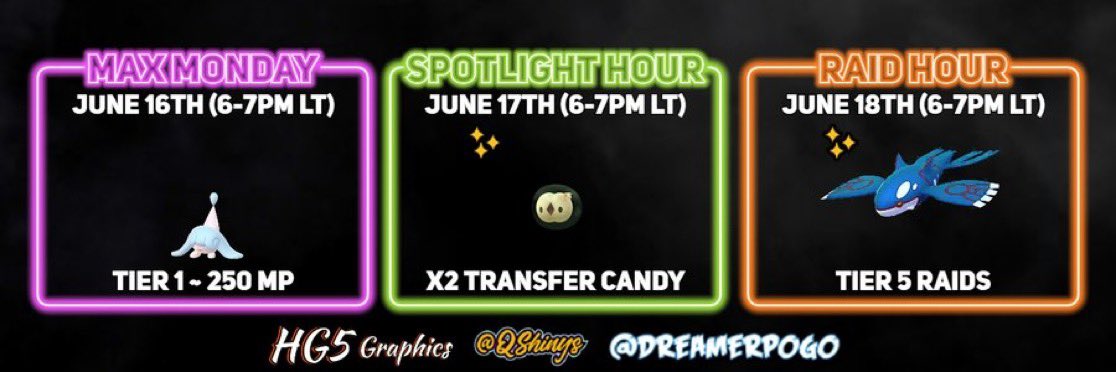 MAX MONDAY
JUNE 16TH (6-7PM LT)
TIER 1 ~ 250 MP

SPOTLIGHT HOUR
JUNE 17TH (6-7PM LT)
X2 TRANSFER CANDY

RAID HOUR
JUNE 18TH (6-7PM LT)
TIER 5 RAIDS

HG5 Graphics @QShinys @DREAMERPOGO